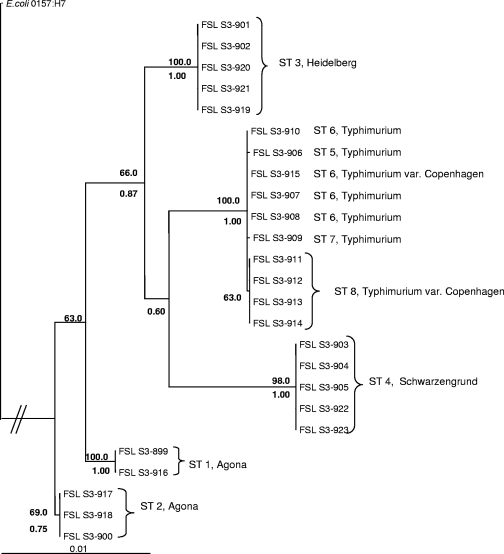 E.coli 0157:H7

100.0
1.00

FSL S3-901
FSL S3-902
FSL S3-920
FSL S3-921
FSL S3-919

ST 3, Heidelberg

66.0
0.87

100.0
1.00

FSL S3-910 ST 6, Typhimurium
FSL S3-906 ST 5, Typhimurium
FSL S3-915 ST 6, Typhimurium var. Copenhagen
FSL S3-907 ST 6, Typhimurium
FSL S3-908 ST 6, Typhimurium
FSL S3-909 ST 7, Typhimurium

FSL S3-911
FSL S3-912
FSL S3-913
FSL S3-914

63.0

ST 8, Typhimurium var. Copenhagen

0.60

63.0

98.0
1.00

FSL S3-903
FSL S3-904
FSL S3-905
FSL S3-922
FSL S3-923

ST 4, Schwarzengrund

100.0
1.00

FSL S3-899
FSL S3-916

ST 1, Agona

69.0
0.75

FSL S3-917
FSL S3-918
FSL S3-900

ST 2, Agona

0.01